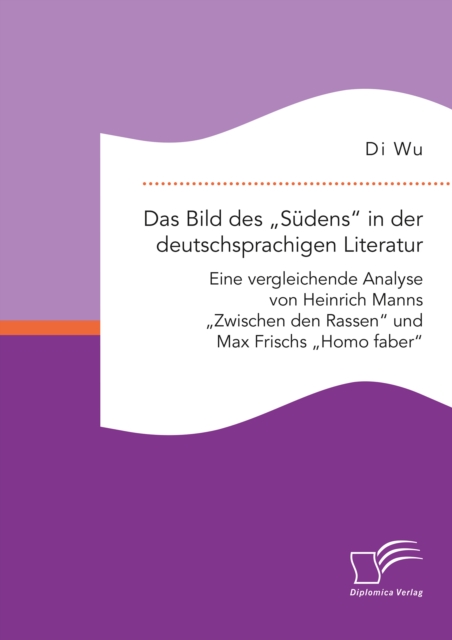 Di Wu

Das Bild des „Südens“ in der deutschsprachigen Literatur

Eine vergleichende Analyse von Heinrich Manns „Zwischen den Rassen“ und Max Frischs „Homo faber“

Diplomica Verlag